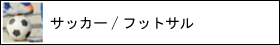 サッカー / フットサル